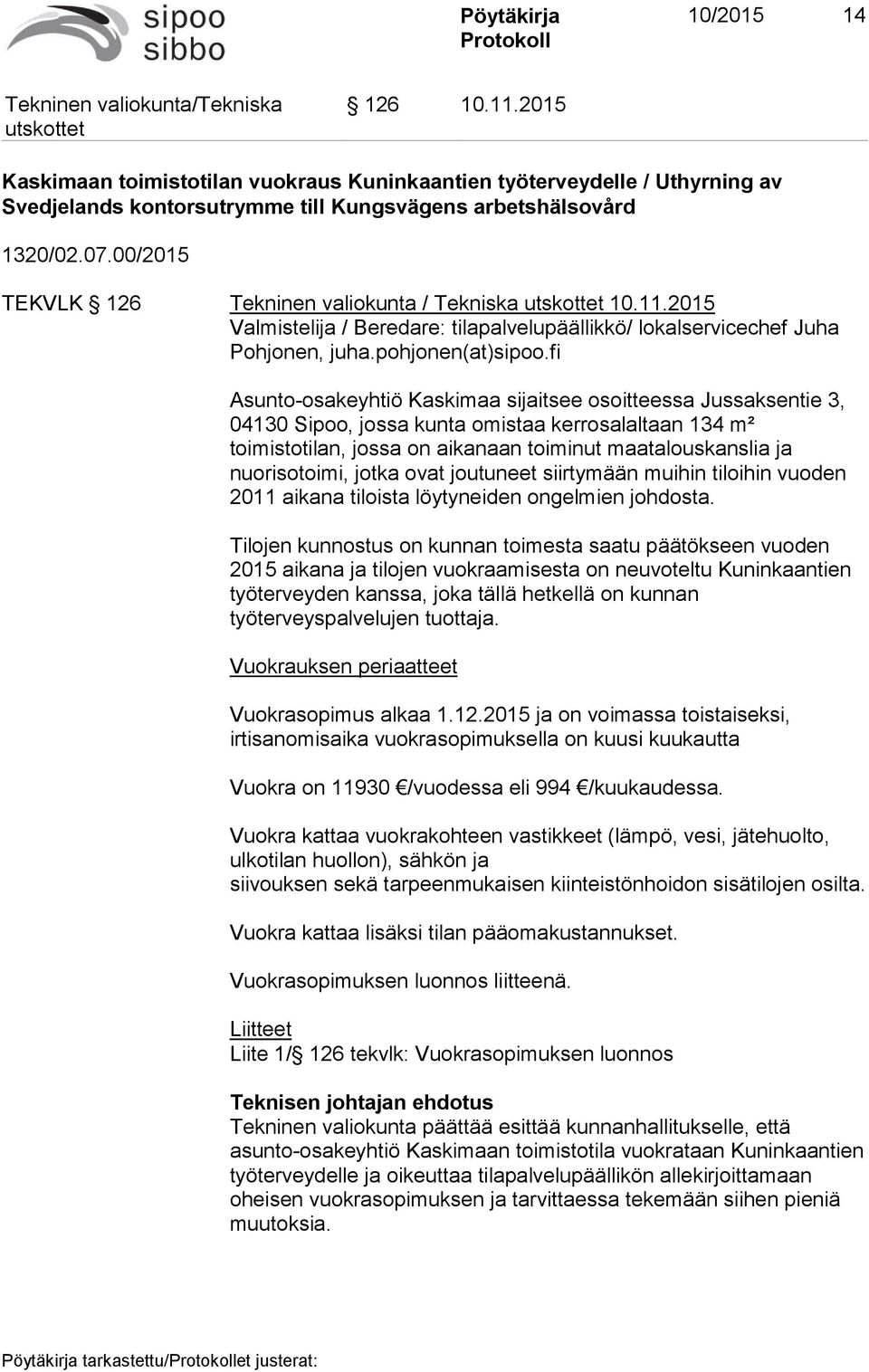 sipoo
sibbo

Pöytäkirja
Protokoll

10/2015 14

Tekninen valiokunta/Tekniska utskottet § 126 10.11.2015

Kaskimaan toimistotilan vuokraus Kuninkaantien työterveydelle / Uthyrning av Svedjelands kontorsutrymme till Kungsvägens arbetshälsovård

1320/02.07.00/2015

TEKVLK § 126 Tekninen valiokunta / Tekniska utskottet 10.11.2015
Valmistelija / Beredare: tilapalvelupäällikkö/ lokalservicechef Juha Pohjonen, juha.pohjonen(at)sipoo.fi

Asunto-osakeyhtiö Kaskimaa sijaitsee osoitteessa Jussaksentie 3, 04130 Sipoo, jossa kunta omistaa kerrosalaltaan 134 m² toimistotilan, jossa on aikanaan toiminut maatalouskanslia ja nuorisotoimi, jotka ovat joutuneet siirtymään muihin tiloihin vuoden 2011 aikana tiloista löytyneiden ongelmien johdosta.

Tilojen kunnostus on kunnan toimesta saatu päätökseen vuoden 2015 aikana ja tilojen vuokraamisesta on neuvoteltu Kuninkaantien työterveyden kanssa, joka tällä hetkellä on kunnan työterveyspalvelujen tuottaja.

Vuokrauksen periaatteet

Vuokrasopimus alkaa 1.12.2015 ja on voimassa toistaiseksi, irtisanomisaika vuokrasopimuksella on kuusi kuukautta

Vuokra on 11930 €/vuodessa eli 994 €/kuukaudessa.

Vuokra kattaa vuokrakohteen vastikkeet (lämpö, vesi, jätehuolto, ulkotilan huollon), sähkön ja siivouksen sekä tarpeenmukaisen kiinteistönhoidon sisätilojen osilta.

Vuokra kattaa lisäksi tilan pääomakustannukset.

Vuokrasopimuksen luonnos liitteenä.

Liitteet
Liite 1/§ 126 tekvlk: Vuokrasopimuksen luonnos

Teknisen johtajan ehdotus
Tekninen valiokunta päättää esittää kunnanhallitukselle, että asunto-osakeyhtiö Kaskimaan toimistotila vuokrataan Kuninkaantien työterveydelle ja oikeuttaa tilapalvelupäällikön allekirjoittamaan oheisen vuokrasopimuksen ja tarvittaessa tekemään siihen pieniä muutoksia.

Pöytäkirja tarkastettu/Protokollet justerat: